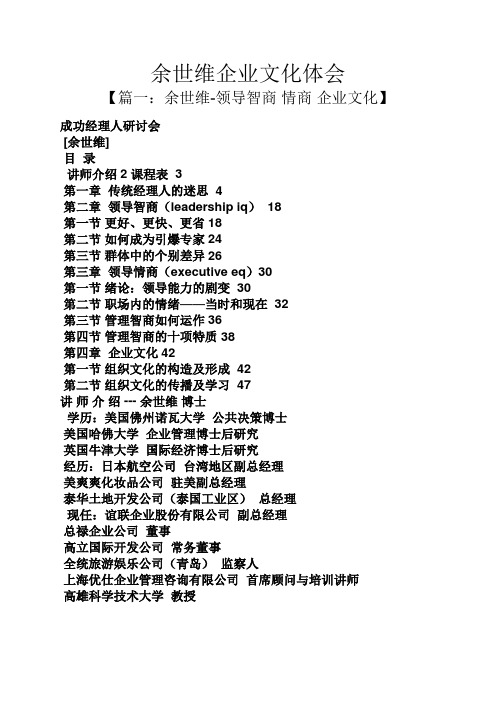 余世维企业文化体会

【篇一：余世维-领导智商 情商 企业文化】

成功经理人研讨会
[余世维]
目 录
讲师介绍 2 课程表 3
第一章 传统经理人的迷思 4
第二章 领导智商（leadership iq） 18
第一节 更好、更快、更省 18
第二节 如何成为引爆专家 24
第三节 群体中的个别差异 26
第三章 领导情商（executive eq）30
第一节 绪论：领导能力的剧变 30
第二节 职场内的情绪——当时和现在 32
第三节 管理智商如何运作 36
第四节 管理智商的十项特质 38
第四章 企业文化 42
第一节 组织文化的构造及形成 42
第二节 组织文化的传播及学习 47
讲 师 介 绍 --- 余世维 博士
学历：美国佛州诺瓦大学 公共决策博士
美国哈佛大学 企业管理博士后研究
英国牛津大学 国际经济博士后研究
经历：日本航空公司 台湾地区副总经理
美爽爽化妆品公司 驻美副总经理
泰华土地开发公司（泰国工业区） 总经理
现任：谊联企业股份有限公司 副总经理
总禄企业公司 董事
高立国际开发公司 常务董事
全统旅游娱乐公司（青岛） 监察人
上海优仕企业管理咨询有限公司 首席顾问与培训讲师
高雄科学技术大学 教授